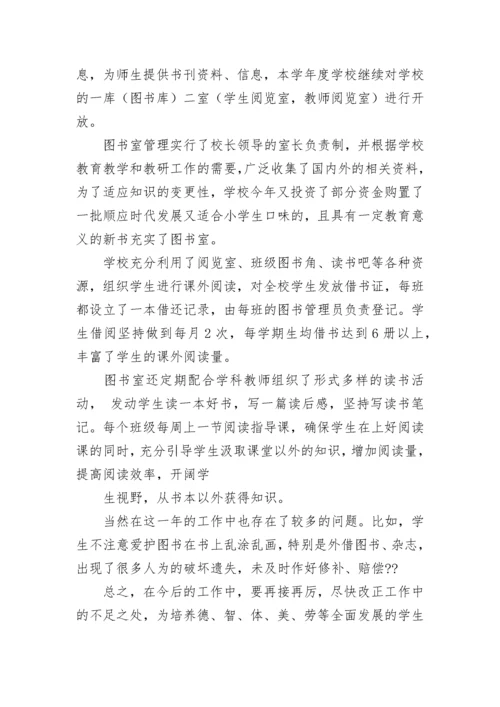 息，为师生提供书刊资料、信息，本学年度学校继续对学校的一库（图书库）二室（学生阅览室，教师阅览室）进行开放。

图书室管理实行了校长领导的室长负责制，并根据学校教育教学和教研工作的需要，广泛收集了国内外的相关资料，为了适应知识的变更性，学校今年又投资了部分资金购置了一批顺应时代发展又适合小学生口味的，且具有一定教育意义的新书充实了图书室。

学校充分利用了阅览室、班级图书角、读书吧等各种资源，组织学生进行课外阅读，对全校学生发放借书证，每班都设立了一本借还记录，由每班的图书管理员负责登记。学生借阅坚持做到每月 2 次，每学期生均借书达到 6 册以上，丰富了学生的课外阅读量。

图书室还定期配合学科教师组织了形式多样的读书活动， 发动学生读一本好书，写一篇读后感，坚持写读书笔记。每个班级每周上一节阅读指导课，确保学生在上好阅读课的同时，充分引导学生汲取课堂以外的知识，增加阅读量，提高阅读效率，开阔学

生视野，从书本以外获得知识。

当然在这一年的工作中也存在了较多的问题。比如，学生不注意爱护图书在书上乱涂乱画，特别是外借图书、杂志，出现了很多人为的破坏遗失，未及时作好修补、赔偿??

总之，在今后的工作中，要再接再厉，尽快改正工作中的不足之处，为培养德、智、体、美、劳等全面发展的学生